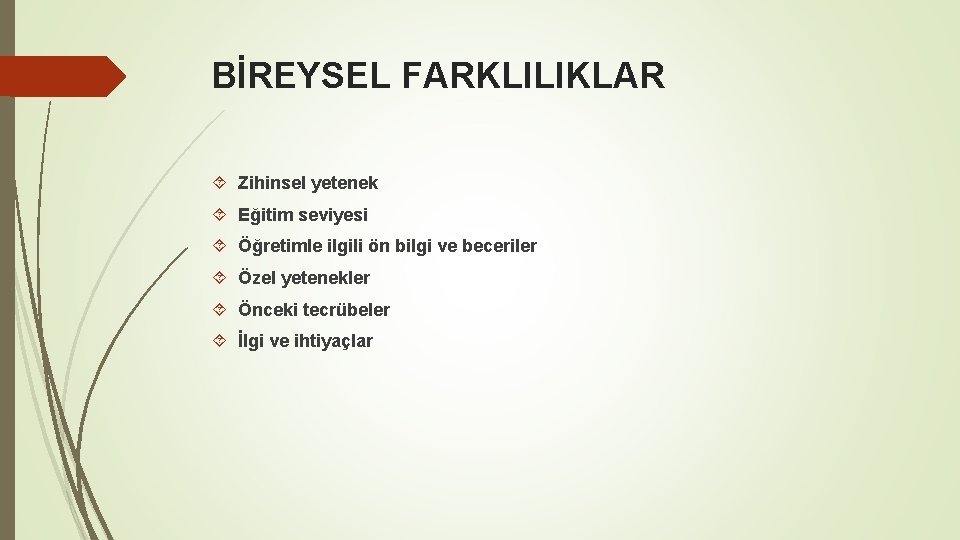 BİREYSEL FARKLILIKLAR

Zihinsel yetenek

Eğitim seviyesi

Öğretimle ilgili ön bilgi ve beceriler

Özel yetenekler

Önceki tecrübeler

İlgi ve ihtiyaçlar